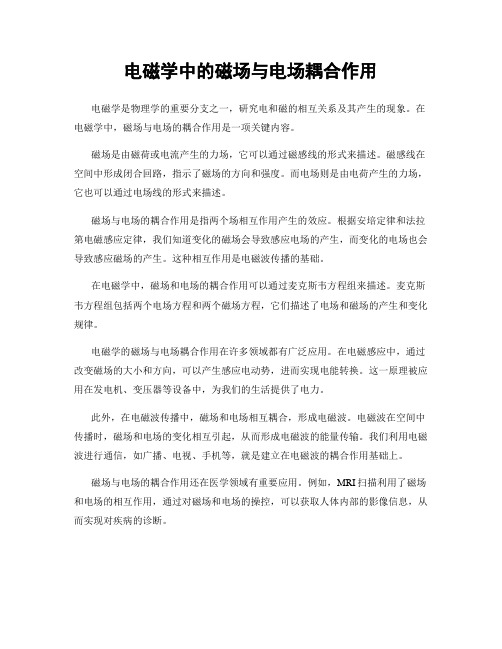 电磁学中的磁场与电场耦合作用

电磁学是物理学的重要分支之一，研究电和磁的相互关系及其产生的现象。在电磁学中，磁场与电场的耦合作用是一项关键内容。

磁场是由磁荷或电流产生的力场，它可以通过磁感线的形式来描述。磁感线在空间中形成闭合回路，指示了磁场的方向和强度。而电场则是由电荷产生的力场，它也可以通过电场线的形式来描述。

磁场与电场的耦合作用是指两个场相互作用产生的效应。根据安培定律和法拉第电磁感应定律，我们知道变化的磁场会导致感应电场的产生，而变化的电场也会导致感应磁场的产生。这种相互作用是电磁波传播的基础。

在电磁学中，磁场和电场的耦合作用可以通过麦克斯韦方程组来描述。麦克斯韦方程组包括两个电场方程和两个磁场方程，它们描述了电场和磁场的产生和变化规律。

电磁学的磁场与电场耦合作用在许多领域都有广泛应用。在电磁感应中，通过改变磁场的大小和方向，可以产生感应电动势，进而实现电能转换。这一原理被应用在发电机、变压器等设备中，为我们的生活提供了电力。

此外，在电磁波传播中，磁场和电场相互耦合，形成电磁波。电磁波在空间中传播时，磁场和电场的变化相互引起，从而形成电磁波的能量传输。我们利用电磁波进行通信，如广播、电视、手机等，就是建立在电磁波的耦合作用基础上。

磁场与电场的耦合作用还在医学领域有重要应用。例如，MRI扫描利用了磁场和电场的相互作用，通过对磁场和电场的操控，可以获取人体内部的影像信息，从而实现对疾病的诊断。